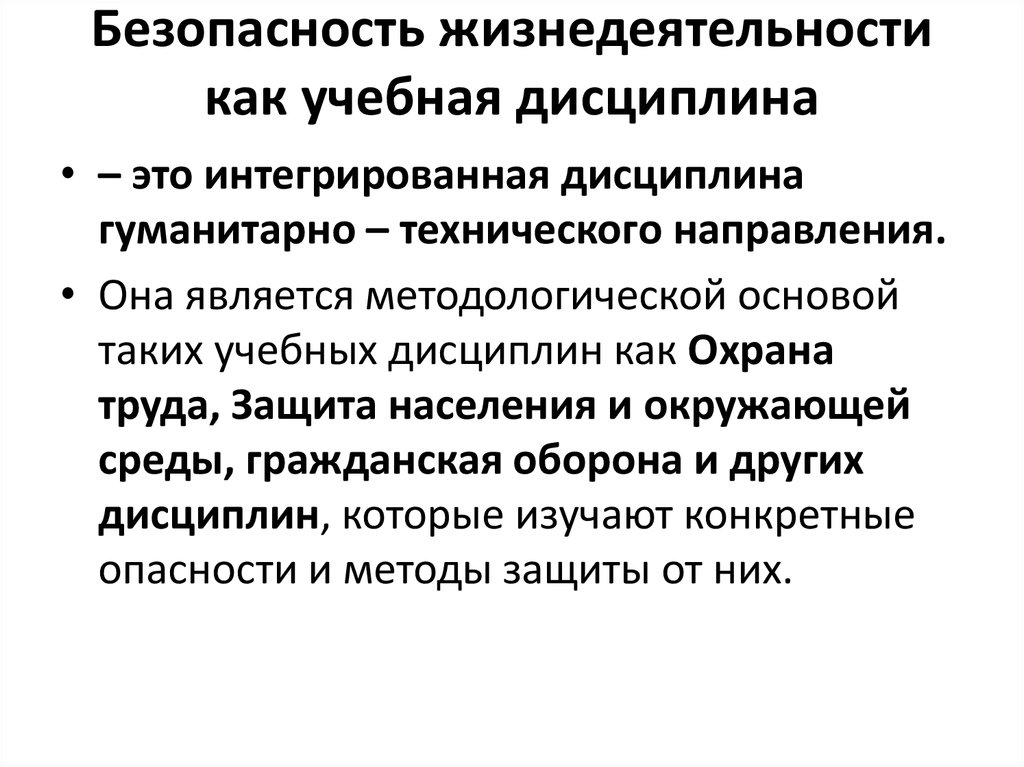 Безопасность жизнедеятельности как учебная дисциплина

• – это интегрированная дисциплина гуманитарно – технического направления.

• Она является методологической основой таких учебных дисциплин как Охрана труда, Защита населения и окружающей среды, гражданская оборона и других дисциплин, которые изучают конкретные опасности и методы защиты от них.